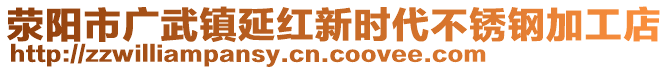 荥阳市广武镇延红新时代不锈钢加工店
http://zzwilliampansy.cn.coovee.com